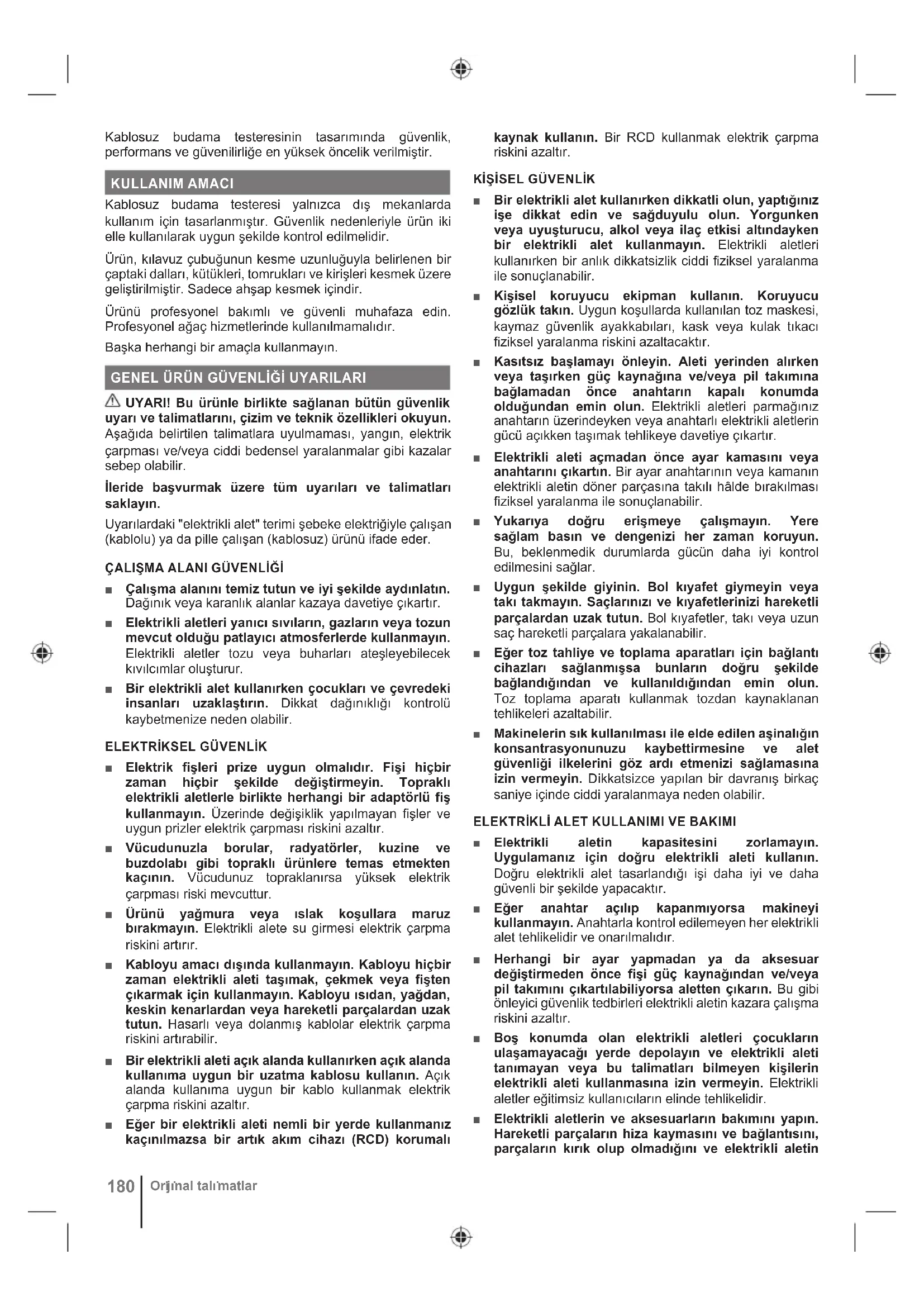 Kablosuz budama testeresinin tasarımında güvenlik, performans ve güvenilirliğe en yüksek öncelik verilmiştir.

KULLANIM AMACI

Kablosuz budama testeresi yalnızca dış mekanlarda kullanım için tasarlanmıştır. Güvenlik nedenleriyle ürün iki elle kullanılarak uygun şekilde kontrol edilmelidir.

Ürün, kılavuz çubuğunun kesme uzunluğuyla belirlenen bir çaptaki dalları, kütükleri, tomrukları ve kirişleri kesmek üzere geliştirilmiştir. Sadece ahşap kesmek içindir.

Ürünü profesyonel bakımlı ve güvenli muhafaza edin. Profesyonel ağaç hizmetlerinde kullanılmamalıdır.

Başka herhangi bir amaçla kullanmayın.

GENEL ÜRÜN GÜVENLİĞİ UYARILARI

UYARI! Bu ürünle birlikte sağlanan bütün güvenlik uyarı ve talimatlarını, çizim ve teknik özellikleri okuyun. Aşağıda belirtilen talimatlara uyulmaması, yangın, elektrik çarpması ve/veya ciddi bedensel yaralanmalar gibi kazalar sebep olabilir.

İleride başvurmak üzere tüm uyarıları ve talimatları saklayın.

Uyarılardaki "elektrikli alet" terimi şebeke elektriğiyle çalışan (kablolu) ya da pille çalışan (kablosuz) ürünü ifade eder.

ÇALIŞMA ALANI GÜVENLİĞİ

■ Çalışma alanını temiz tutun ve iyi şekilde aydınlatın. Dağınık veya karanlık alanlar kazaya davetiye çıkartır.

■ Elektrikli aletleri yanıcı sıvıların, gazların veya tozun mevcut olduğu patlayıcı atmosferlerde kullanmayın. Elektrikli aletler tozu veya buharları ateşleyebilecek kıvılcımlar oluşturur.

■ Bir elektrikli alet kullanırken çocukları ve çevredeki insanları uzaklaştırın. Dikkat dağınıklığı kontrolü kaybetmenize neden olabilir.

ELEKTRİKSEL GÜVENLİK

■ Elektrik fişleri prize uygun olmalıdır. Fişi hiçbir zaman hiçbir şekilde değiştirmeyin. Topraklı elektrikli aletlerle birlikte herhangi bir adaptörlü fiş kullanmayın. Üzerinde değişiklik yapılmayan fişler ve uygun prizler elektrik çarpması riskini azaltır.

■ Vücudunuzla borular, radyatörler, kuzine ve buzdolabı gibi topraklı ürünlere temas etmekten kaçının. Vücudunuz topraklanırsa yüksek elektrik çarpması riski mevcuttur.

■ Ürünü yağmura veya ıslak koşullara maruz bırakmayın. Elektrikli alete su girmesi elektrik çarpma riskini artırır.

■ Kabloyu amacı dışında kullanmayın. Kabloyu hiçbir zaman elektrikli aleti taşımak, çekmek veya fişten çıkarmak için kullanmayın. Kabloyu ısıdan, yağdan, keskin kenarlardan veya hareketli parçalardan uzak tutun. Hasarlı veya dolanmış kablolar elektrik çarpma riskini artırabilir.

■ Bir elektrikli aleti açık alanda kullanırken açık alanda kullanıma uygun bir uzatma kablosu kullanın. Açık alanda kullanıma uygun bir kablo kullanmak elektrik çarpma riskini azaltır.

■ Eğer bir elektrikli aleti nemli bir yerde kullanmanız kaçınılmazsa bir artık akım cihazı (RCD) korumalı kaynak kullanın. Bir RCD kullanmak elektrik çarpma riskini azaltır.

KİŞİSEL GÜVENLİK

■ Bir elektrikli alet kullanırken dikkatli olun, yaptığınız işe dikkat edin ve sağduyulu olun. Yorgunken veya uyuşturucu, alkol veya ilaç etkisi altındayken bir elektrikli alet kullanmayın. Elektrikli aletleri kullanırken bir anlık dikkatsizlik ciddi fiziksel yaralanma ile sonuçlanabilir.

■ Kişisel koruyucu ekipman kullanın. Koruyucu gözlük takın. Uygun koşullarda kullanılan toz maskesi, kaymaz güvenlik ayakkabıları, kask veya kulak tıkacı fiziksel yaralanma riskini azaltacaktır.

■ Kasıtsız başlamayı önleyin. Aleti yerinden alırken veya taşırken güç kaynağına ve/veya pil takımına bağlamadan önce anahtarın kapalı konumda olduğundan emin olun. Elektrikli aletleri parmağınız anahtarın üzerindeyken veya anahtarlı elektrikli aletlerin gücü açıkken taşımak tehlikeye davetiye çıkartır.

■ Elektrikli aleti açmadan önce ayar kamasını veya anahtarını çıkartın. Bir ayar anahtarının veya kamanın elektrikli aletin döner parçasına takılı hâlde bırakılması fiziksel yaralanma ile sonuçlanabilir.

■ Yukarıya doğru erişmeye çalışmayın. Yere sağlam basın ve dengenizi her zaman koruyun. Bu, beklenmedik durumlarda gücün daha iyi kontrol edilmesini sağlar.

■ Uygun şekilde giyinin. Bol kıyafet giymeyin veya takı takmayın. Saçlarınızı ve kıyafetlerinizi hareketli parçalardan uzak tutun. Bol kıyafetler, takı veya uzun saç hareketli parçalara yakalanabilir.

■ Eğer toz tahliye ve toplama aparatları için bağlantı cihazları sağlanmışsa bunların doğru şekilde bağlandığından ve kullanıldığından emin olun. Toz toplama aparatı kullanmak tozdan kaynaklanan tehlikeleri azaltabilir.

■ Makinelerin sık kullanılması ile elde edilen aşinalığın konsantrasyonunuzu kaybettirmesine ve alet güvenliği ilkelerini göz ardı etmenizi sağlamasına izin vermeyin. Dikkatsizce yapılan bir davranış birkaç saniye içinde ciddi yaralanmaya neden olabilir.

ELEKTRİKLİ ALET KULLANIMI VE BAKIMI

■ Elektrikli aletin kapasitesini zorlamayın. Uygulamanız için doğru elektrikli aleti kullanın. Doğru elektrikli alet tasarlandığı işi daha iyi ve daha güvenli bir şekilde yapacaktır.

■ Eğer anahtar açılıp kapanmıyorsa makineyi kullanmayın. Anahtarla kontrol edilemeyen her elektrikli alet tehlikelidir ve onarılmalıdır.

■ Herhangi bir ayar yapmadan ya da aksesuar değiştirmeden önce fişi güç kaynağından ve/veya pil takımını çıkartılabiliyorsa aletten çıkarın. Bu gibi önleyici güvenlik tedbirleri elektrikli aletin kazara çalışma riskini azaltır.

■ Boş konumda olan elektrikli aletleri çocukların ulaşamayacağı yerde depolayın ve elektrikli aleti tanımayan veya bu talimatları bilmeyen kişilerin elektrikli aleti kullanmasına izin vermeyin. Elektrikli aletler eğitimsiz kullanıcıların elinde tehlikelidir.

■ Elektrikli aletlerin ve aksesuarların bakımını yapın. Hareketli parçaların hiza kaymasını ve bağlantısını, parçaların kırık olup olmadığını ve elektrikli aletin

180 | Orijinal talimatlar